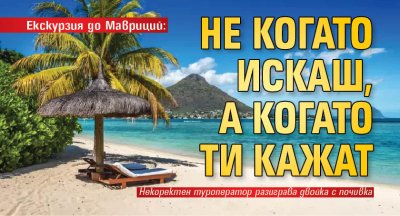 Екскурзия до Мавриций:

НЕ КОГАТО ИСКАШ, А КОГАТО ТИ КАЖАТ

Некоректен туроператор разиграва двойка с почивка